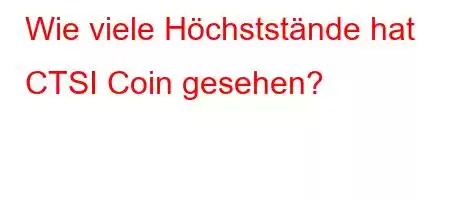 Wie viele Höchststände hat CTSI Coin gesehen?